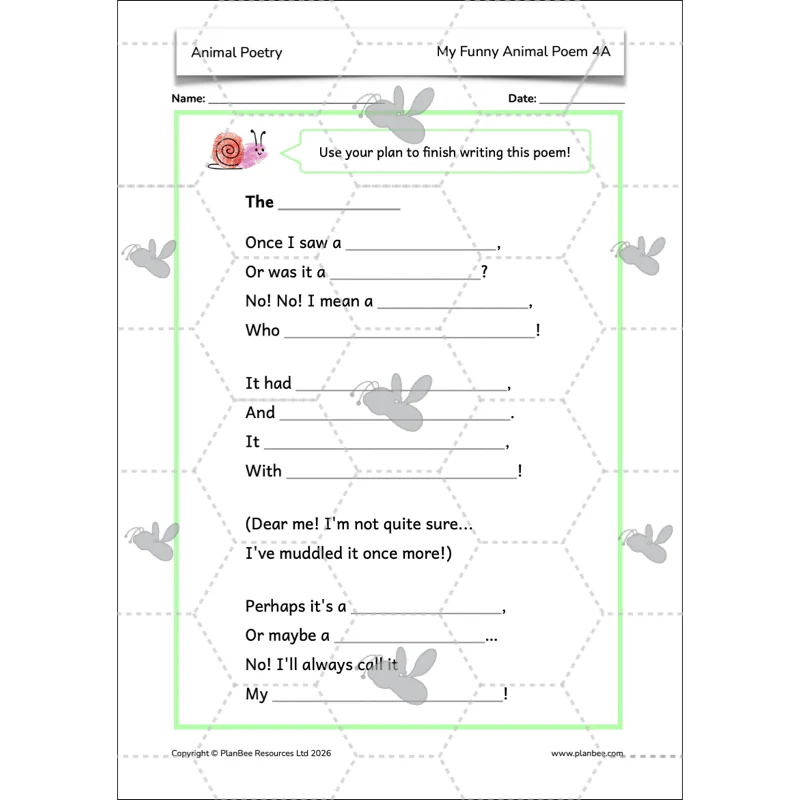 Animal Poetry

My Funny Animal Poem 4A

Name: ____ Date: ____

Use your plan to finish writing this poem!

The ____

Once I saw a ____,
Or was it a ____?
No! No! I mean a ____,
Who ____!

It had ____,
And ____.
It ____,
With ____!

(Dear me! I'm not quite sure...
I've muddled it once more!)

Perhaps it's a ____,
Or maybe a ____...
No! I'll always call it
My ____!

Copyright © PlanBee Resources Ltd 2026

www.planbee.com